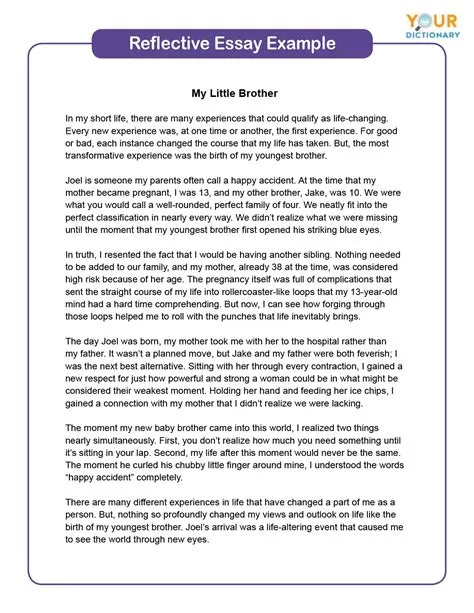 YOUR DICTIONARY

Reflective Essay Example

My Little Brother

In my short life, there are many experiences that could qualify as life-changing. Every new experience was, at one time or another, the first experience. For good or bad, each instance changed the course that my life has taken. But, the most transformative experience was the birth of my youngest brother.

Joel is someone my parents often call a happy accident. At the time that my mother became pregnant, I was 13, and my other brother, Jake, was 10. We were what you would call a well-rounded, perfect family of four. We neatly fit into the perfect classification in nearly every way. We didn't realize what we were missing until the moment that my youngest brother first opened his striking blue eyes.

In truth, I resented the fact that I would be having another sibling. Nothing needed to be added to our family, and my mother, already 38 at the time, was considered high risk because of her age. The pregnancy itself was full of complications that sent the straight course of my life into rollercoaster-like loops that my 13-year-old mind had a hard time comprehending. But now, I can see how forging through those loops helped me to roll with the punches that life inevitably brings.

The day Joel was born, my mother took me with her to the hospital rather than my father. It wasn't a planned move, but Jake and my father were both feverish; I was the next best alternative. Sitting with her through every contraction, I gained a new respect for just how powerful and strong a woman could be in what might be considered their weakest moment. Holding her hand and feeding her ice chips, I gained a connection with my mother that I didn't realize we were lacking.

The moment my new baby brother came into this world, I realized two things nearly simultaneously. First, you don't realize how much you need something until it's sitting in your lap. Second, my life after this moment would never be the same. The moment he curled his chubby little finger around mine, I understood the words "happy accident" completely.

There are many different experiences in life that have changed a part of me as a person. But, nothing so profoundly changed my views and outlook on life like the birth of my youngest brother. Joel's arrival was a life-altering event that caused me to see the world through new eyes.